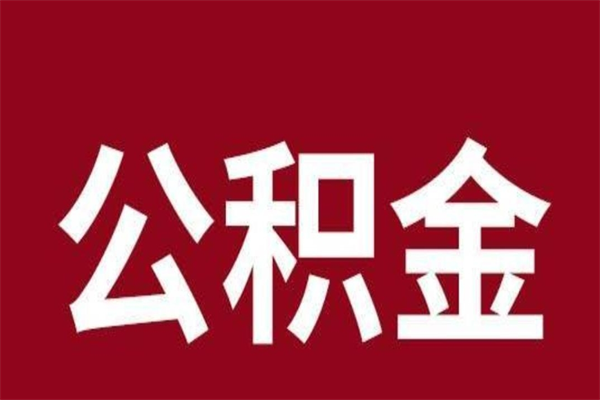 公积金